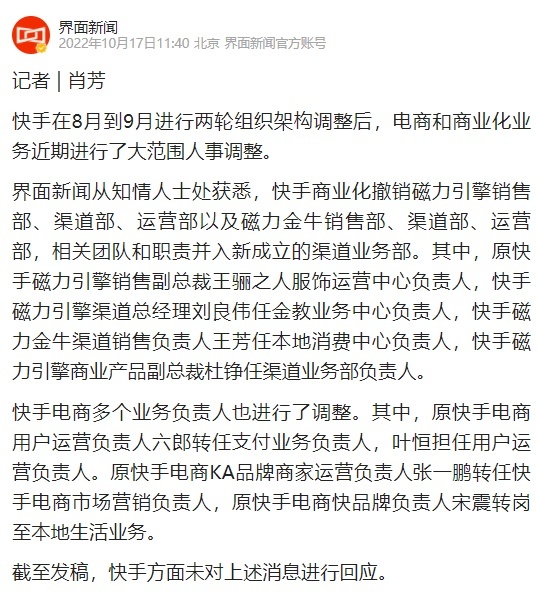 界面新闻
2022年10月17日11:40 北京 界面新闻官方账号

记者 | 肖芳

快手在8月到9月进行两轮组织架构调整后，电商和商业化业务近期进行了大范围人事调整。

界面新闻从知情人士处获悉，快手商业化撤销磁力引擎销售部、渠道部、运营部以及磁力金牛销售部、渠道部、运营部，相关团队和职责并入新成立的渠道业务部。其中，原快手磁力引擎销售副总裁王骊之人服饰运营中心负责人，快手磁力引擎渠道总经理刘良伟任金教业务中心负责人，快手磁力金牛渠道销售负责人王芳任本地消费中心负责人，快手磁力引擎商业产品副总裁杜铮任渠道业务部负责人。

快手电商多个业务负责人也进行了调整。其中，原快手电商用户运营负责人六郎转任支付业务负责人，叶恒担任用户运营负责人。原快手电商KA品牌商家运营负责人张一鹏转任快手电商市场营销负责人，原快手电商快品牌负责人宋震转岗至本地生活业务。

截至发稿，快手方面未对上述消息进行回应。